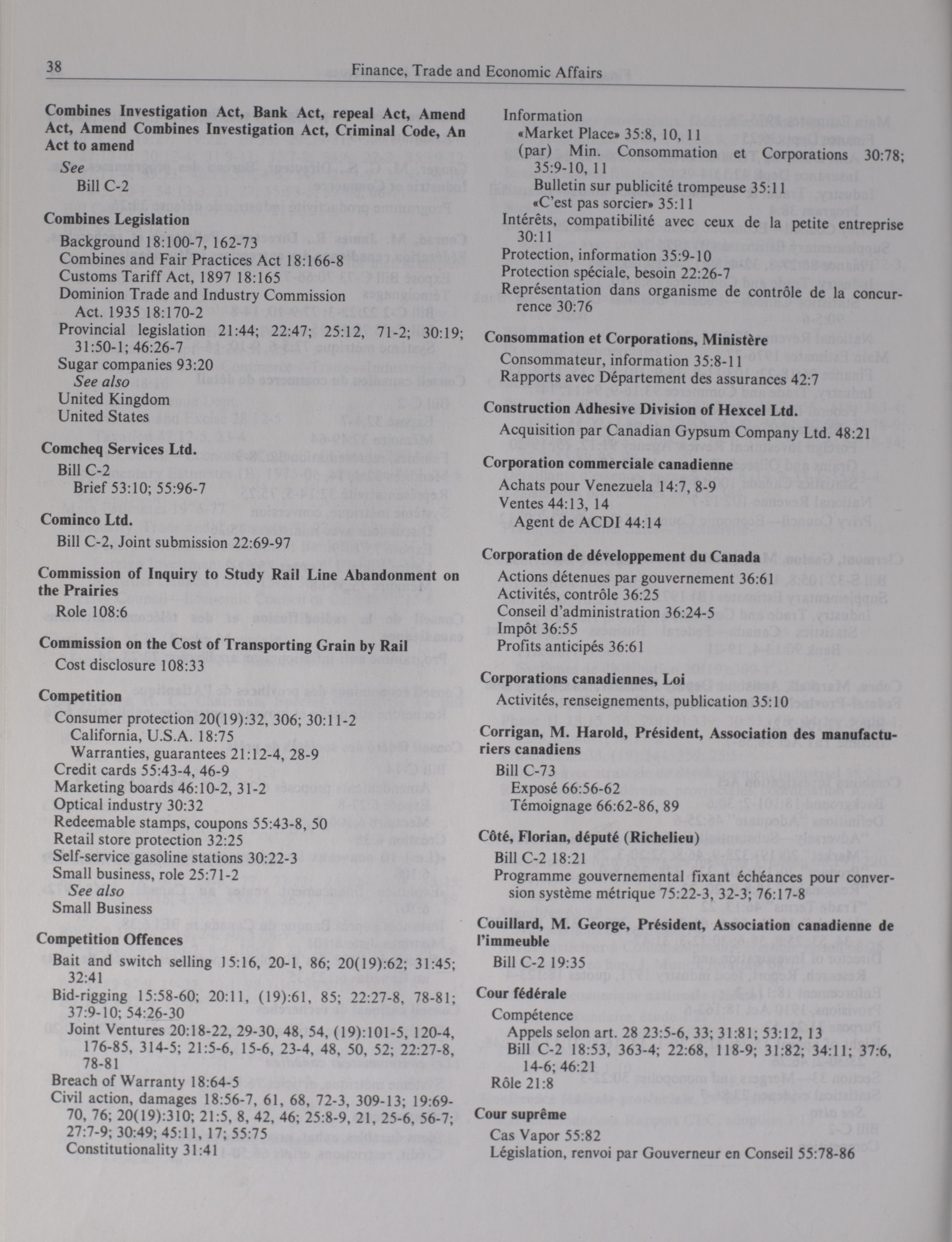 38 Finance, Trade and Economic Affairs

**Combines Investigation Act, Bank Act, repeal Act, Amend Act, Amend Combines Investigation Act, Criminal Code, An Act to amend**
See
Bill C-2

**Combines Legislation**
Background 18:100-7, 162-73
Combines and Fair Practices Act 18:166-8
Customs Tariff Act, 1897 18:165
Dominion Trade and Industry Commission Act. 1935 18:170-2
Provincial legislation 21:44; 22:47; 25:12, 71-2; 30:19; 31:50-1; 46:26-7
Sugar companies 93:20
See also
United Kingdom
United States

**Comcheq Services Ltd.**
Bill C-2
Brief 53:10; 55:96-7

**Cominco Ltd.**
Bill C-2, Joint submission 22:69-97

**Commission of Inquiry to Study Rail Line Abandonment on the Prairies**
Role 108:6

**Commission on the Cost of Transporting Grain by Rail**
Cost disclosure 108:33

**Competition**
Consumer protection 20(19):32, 306; 30:11-2
California, U.S.A. 18:75
Warranties, guarantees 21:12-4, 28-9
Credit cards 55:43-4, 46-9
Marketing boards 46:10-2, 31-2
Optical industry 30:32
Redeemable stamps, coupons 55:43-8, 50
Retail store protection 32:25
Self-service gasoline stations 30:22-3
Small business, role 25:71-2
See also
Small Business

**Competition Offences**
Bait and switch selling 15:16, 20-1, 86; 20(19):62; 31:45; 32:41
Bid-rigging 15:58-60; 20:11, (19):61, 85; 22:27-8, 78-81; 37:9-10; 54:26-30
Joint Ventures 20:18-22, 29-30, 48, 54, (19):101-5, 120-4, 176-85, 314-5; 21:5-6, 15-6, 23-4, 48, 50, 52; 22:27-8, 78-81
Breach of Warranty 18:64-5
Civil action, damages 18:56-7, 61, 68, 72-3, 309-13; 19:69-70, 76; 20(19):310; 21:5, 8, 42, 46; 25:8-9, 21, 25-6, 56-7; 27:7-9; 30:49; 45:11, 17; 55:75
Constitutionality 31:41

Information
«Market Place» 35:8, 10, 11
(par) Min. Consommation et Corporations 30:78; 35:9-10, 11
Bulletin sur publicité trompeuse 35:11
«C'est pas sorcier» 35:11
Intérêts, compatibilité avec ceux de la petite entreprise 30:11
Protection, information 35:9-10
Protection spéciale, besoin 22:26-7
Représentation dans organisme de contrôle de la concurrence 30:76

**Consommation et Corporations, Ministère**
Consommateur, information 35:8-11
Rapports avec Département des assurances 42:7

**Construction Adhesive Division of Hexcel Ltd.**
Acquisition par Canadian Gypsum Company Ltd. 48:21

**Corporation commerciale canadienne**
Achats pour Venezuela 14:7, 8-9
Ventes 44:13, 14
Agent de ACDI 44:14

**Corporation de développement du Canada**
Actions détenues par gouvernement 36:61
Activités, contrôle 36:25
Conseil d'administration 36:24-5
Impôt 36:55
Profits anticipés 36:61

**Corporations canadiennes, Loi**
Activités, renseignements, publication 35:10

**Corrigan, M. Harold, Président, Association des manufacturiers canadiens**
Bill C-73
Exposé 66:56-62
Témoignage 66:62-86, 89

**Côté, Florian, député (Richelieu)**
Bill C-2 18:21
Programme gouvernemental fixant échéances pour conversion système métrique 75:22-3, 32-3; 76:17-8

**Couillard, M. George, Président, Association canadienne de l'immeuble**
Bill C-2 19:35

**Cour fédérale**
Compétence
Appels selon art. 28 23:5-6, 33; 31:81; 53:12, 13
Bill C-2 18:53, 363-4; 22:68, 118-9; 31:82; 34:11; 37:6, 14-6; 46:21
Rôle 21:8

**Cour suprême**
Cas Vapor 55:82
Législation, renvoi par Gouverneur en Conseil 55:78-86